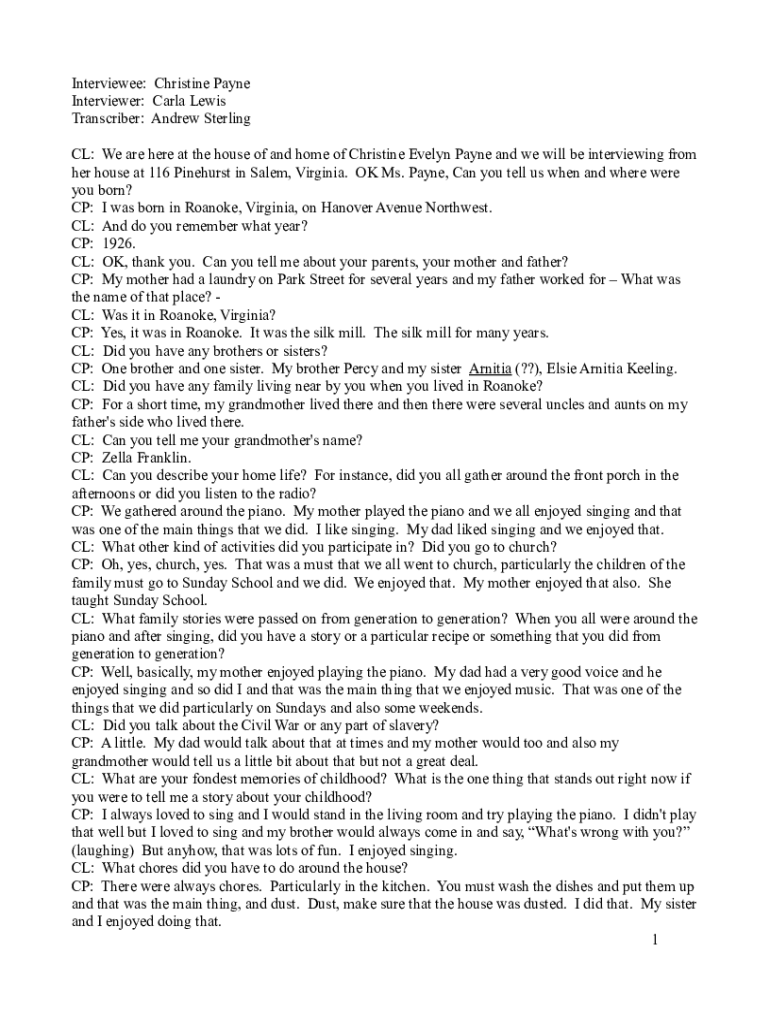 Interviewee: Christine Payne
Interviewer: Carla Lewis
Transcriber: Andrew Sterling

CL: We are here at the house of and home of Christine Evelyn Payne and we will be interviewing from her house at 116 Pinehurst in Salem, Virginia. OK Ms. Payne, Can you tell us when and where were you born?
CP: I was born in Roanoke, Virginia, on Hanover Avenue Northwest.
CL: And do you remember what year?
CP: 1926.
CL: OK, thank you. Can you tell me about your parents, your mother and father?
CP: My mother had a laundry on Park Street for several years and my father worked for – What was the name of that place? -
CL: Was it in Roanoke, Virginia?
CP: Yes, it was in Roanoke. It was the silk mill. The silk mill for many years.
CL: Did you have any brothers or sisters?
CP: One brother and one sister. My brother Percy and my sister Arnitia (??), Elsie Arnitia Keeling.
CL: Did you have any family living near by you when you lived in Roanoke?
CP: For a short time, my grandmother lived there and then there were several uncles and aunts on my father's side who lived there.
CL: Can you tell me your grandmother's name?
CP: Zella Franklin.
CL: Can you describe your home life? For instance, did you all gather around the front porch in the afternoons or did you listen to the radio?
CP: We gathered around the piano. My mother played the piano and we all enjoyed singing and that was one of the main things that we did. I like singing. My dad liked singing and we enjoyed that.
CL: What other kind of activities did you participate in? Did you go to church?
CP: Oh, yes, church, yes. That was a must that we all went to church, particularly the children of the family must go to Sunday School and we did. We enjoyed that. My mother enjoyed that also. She taught Sunday School.
CL: What family stories were passed on from generation to generation? When you all were around the piano and after singing, did you have a story or a particular recipe or something that you did from generation to generation?
CP: Well, basically, my mother enjoyed playing the piano. My dad had a very good voice and he enjoyed singing and so did I and that was the main thing that we enjoyed music. That was one of the things that we did particularly on Sundays and also some weekends.
CL: Did you talk about the Civil War or any part of slavery?
CP: A little. My dad would talk about that at times and my mother would too and also my grandmother would tell us a little bit about that but not a great deal.
CL: What are your fondest memories of childhood? What is the one thing that stands out right now if you were to tell me a story about your childhood?
CP: I always loved to sing and I would stand in the living room and try playing the piano. I didn't play that well but I loved to sing and my brother would always come in and say, “What's wrong with you?” (laughing) But anyhow, that was lots of fun. I enjoyed singing.
CL: What chores did you have to do around the house?
CP: There were always chores. Particularly in the kitchen. You must wash the dishes and put them up and that was the main thing, and dust. Dust, make sure that the house was dusted. I did that. My sister and I enjoyed doing that.

1